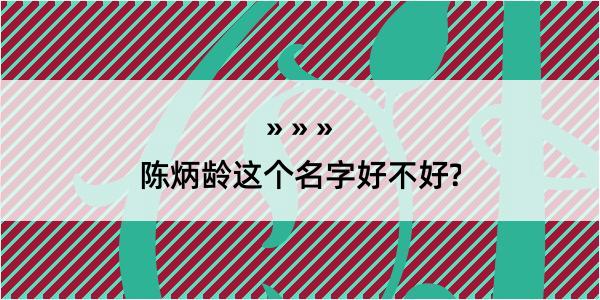 » » »

陈炳龄这个名字好不好?